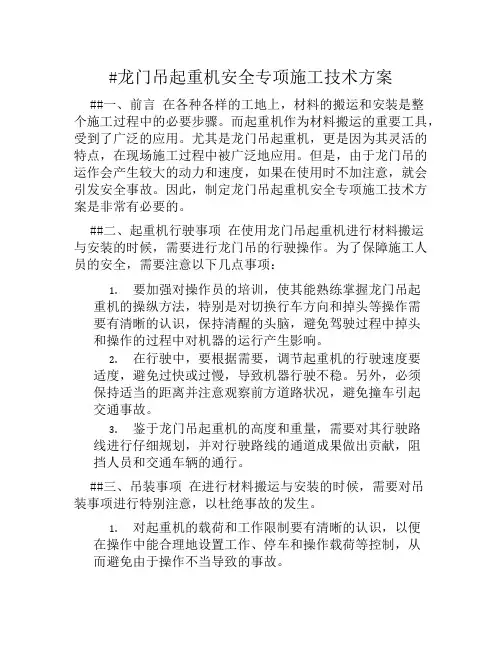 #龙门吊起重机安全专项施工技术方案

##一、前言 在各种各样的工地上，材料的搬运和安装是整个施工过程中的必要步骤。而起重机作为材料搬运的重要工具，受到了广泛的应用。尤其是龙门吊起重机，更是因为其灵活的特点，在现场施工过程中被广泛地应用。但是，由于龙门吊的运作会产生较大的动力和速度，如果在使用时不加注意，就会引发安全事故。因此，制定龙门吊起重机安全专项施工技术方案是非常有必要的。

##二、起重机行驶事项 在使用龙门吊起重机进行材料搬运与安装的时候，需要进行龙门吊的行驶操作。为了保障施工人员的安全，需要注意以下几点事项：

1. 要加强对操作员的培训，使其能熟练掌握龙门吊起重机的操纵方法，特别是对切换行车方向和掉头等操作需要有清晰的认识，保持清醒的头脑，避免驾驶过程中掉头和操作的过程中对机器的运行产生影响。

2. 在行驶中，要根据需要，调节起重机的行驶速度要适度，避免过快或过慢，导致机器行驶不稳。另外，必须保持适当的距离并注意观察前方道路状况，避免撞车引起交通事故。

3. 鉴于龙门吊起重机的高度和重量，需要对其行驶路线进行仔细规划，并对行驶路线的通道成果做出贡献，阻挡人员和交通车辆的通行。

##三、吊装事项 在进行材料搬运与安装的时候，需要对吊装事项进行特别注意，以杜绝事故的发生。

1. 对起重机的载荷和工作限制要有清晰的认识，以便在操作中能合理地设置工作、停车和操作载荷等控制，从而避免由于操作不当导致的事故。